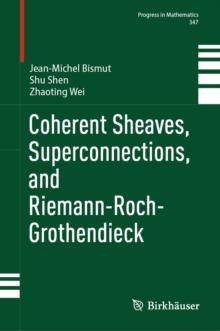 Progress in Mathematics
347

Jean-Michel Bismut
Shu Shen
Zhaoting Wei

Coherent Sheaves, Superconnections, and Riemann-Roch-Grothendieck

Birkhäuser